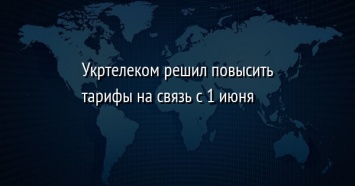 Укртелеком решил повысить тарифы на связь с 1 июня